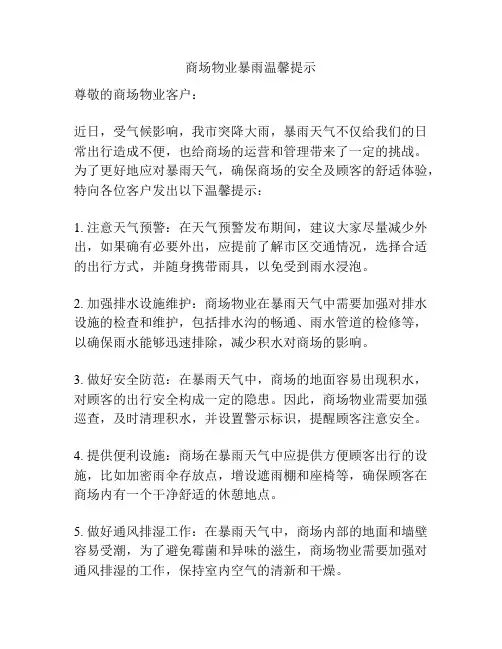 商场物业暴雨温馨提示

尊敬的商场物业客户：

近日，受气候影响，我市突降大雨，暴雨天气不仅给我们的日常出行造成不便，也给商场的运营和管理带来了一定的挑战。为了更好地应对暴雨天气，确保商场的安全及顾客的舒适体验，特向各位客户发出以下温馨提示：

1. 注意天气预警：在天气预警发布期间，建议大家尽量减少外出，如果确有必要外出，应提前了解市区交通情况，选择合适的出行方式，并随身携带雨具，以免受到雨水浸泡。

2. 加强排水设施维护：商场物业在暴雨天气中需要加强对排水设施的检查和维护，包括排水沟的畅通、雨水管道的检修等，以确保雨水能够迅速排除，减少积水对商场的影响。

3. 做好安全防范：在暴雨天气中，商场的地面容易出现积水，对顾客的出行安全构成一定的隐患。因此，商场物业需要加强巡查，及时清理积水，并设置警示标识，提醒顾客注意安全。

4. 提供便利设施：商场在暴雨天气中应提供方便顾客出行的设施，比如加密雨伞存放点，增设遮雨棚和座椅等，确保顾客在商场内有一个干净舒适的休憩地点。

5. 做好通风排湿工作：在暴雨天气中，商场内部的地面和墙壁容易受潮，为了避免霉菌和异味的滋生，商场物业需要加强对通风排湿的工作，保持室内空气的清新和干燥。